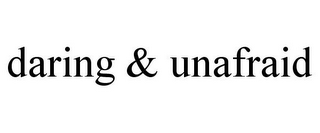 daring & unafraid